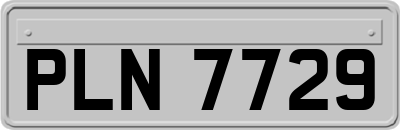 PLN 7729